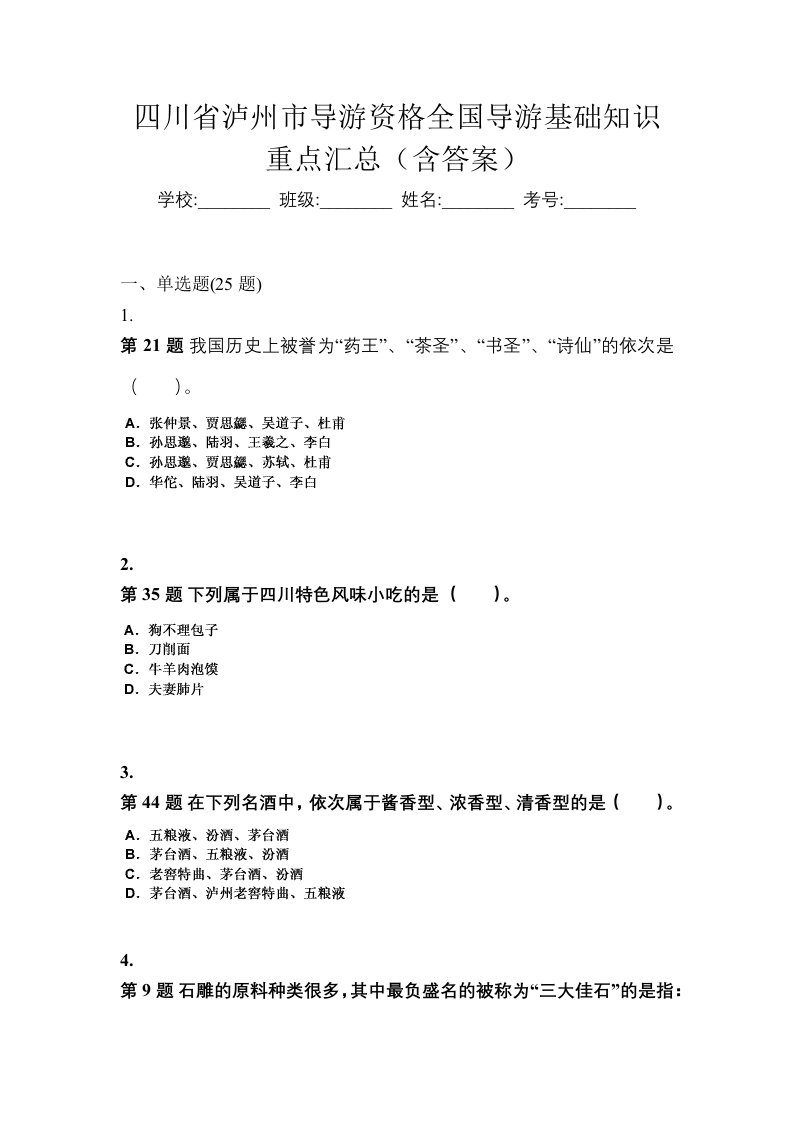 四川省泸州市导游资格全国导游基础知识重点汇总（含答案）

学校:________ 班级:________ 姓名:________ 考号:________

一、单选题(25 题)

1.

第 21 题 我国历史上被誉为“药王”、“茶圣”、“书圣”、“诗仙”的依次是（　）。

A．张仲景、贾思勰、吴道子、杜甫
B．孙思邈、陆羽、王羲之、李白
C．孙思邈、贾思勰、苏轼、杜甫
D．华佗、陆羽、吴道子、李白

2.

第 35 题 下列属于四川特色风味小吃的是（　）。

A．狗不理包子
B．刀削面
C．牛羊肉泡馍
D．夫妻肺片

3.

第 44 题 在下列名酒中，依次属于酱香型、浓香型、清香型的是（　）。

A．五粮液、汾酒、茅台酒
B．茅台酒、五粮液、汾酒
C．老窖特曲、茅台酒、汾酒
D．茅台酒、泸州老窖特曲、五粮液

4.

第 9 题 石雕的原料种类很多，其中最负盛名的被称为“三大佳石”的是指：